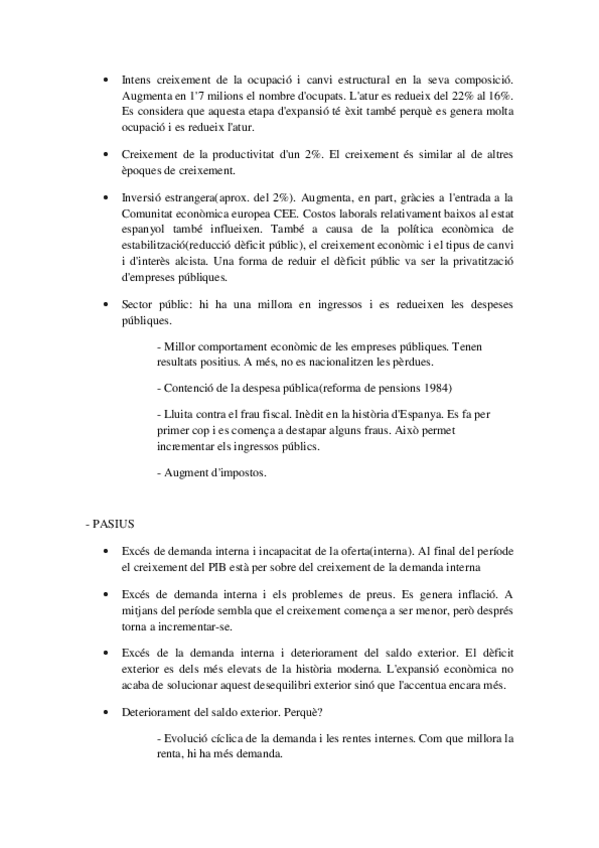 • Intens creixement de la ocupació i canvi estructural en la seva composició. Augmenta en 1'7 milions el nombre d'ocupats. L'atur es redueix del 22% al 16%. Es considera que aquesta etapa d'expansió té èxit també perquè es genera molta ocupació i es redueix l'atur.

• Creixement de la productivitat d'un 2%. El creixement és similar al de altres èpoques de creixement.

• Inversió estrangera(aprox. del 2%). Augmenta, en part, gràcies a l'entrada a la Comunitat econòmica europea CEE. Costos laborals relativament baixos al estat espanyol també influeixen. També a causa de la política econòmica de estabilització(reducció dèficit públic), el creixement econòmic i el tipus de canvi i d'interès alcista. Una forma de reduir el dèficit públic va ser la privatització d'empreses públiques.

• Sector públic: hi ha una millora en ingressos i es redueixen les despeses públiques.

- Millor comportament econòmic de les empreses públiques. Tenen resultats positius. A més, no es nacionalitzen les pèrdues.

- Contenció de la despesa pública(reforma de pensions 1984)

- Lluita contra el frau fiscal. Inèdit en la història d'Espanya. Es fa per primer cop i es comença a destapar alguns fraus. Això permet incrementar els ingressos públics.

- Augment d'impostos.

- PASIUS

• Excés de demanda interna i incapacitat de la oferta(interna). Al final del període el creixement del PIB està per sobre del creixement de la demanda interna

• Excés de demanda interna i els problemes de preus. Es genera inflació. A mitjans del període sembla que el creixement comença a ser menor, però després torna a incrementar-se.

• Excés de la demanda interna i deteriorament del saldo exterior. El dèficit exterior es dels més elevats de la història moderna. L'expansió econòmica no acaba de solucionar aquest desequilibri exterior sinó que l'accentua encara més.

• Deteriorament del saldo exterior. Perquè?

- Evolució cíclica de la demanda i les rentes internes. Com que millora la renta, hi ha més demanda.